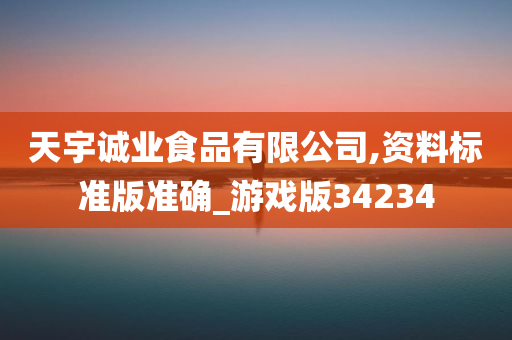 天宇诚业食品有限公司,资料标准版准确_游戏版34234